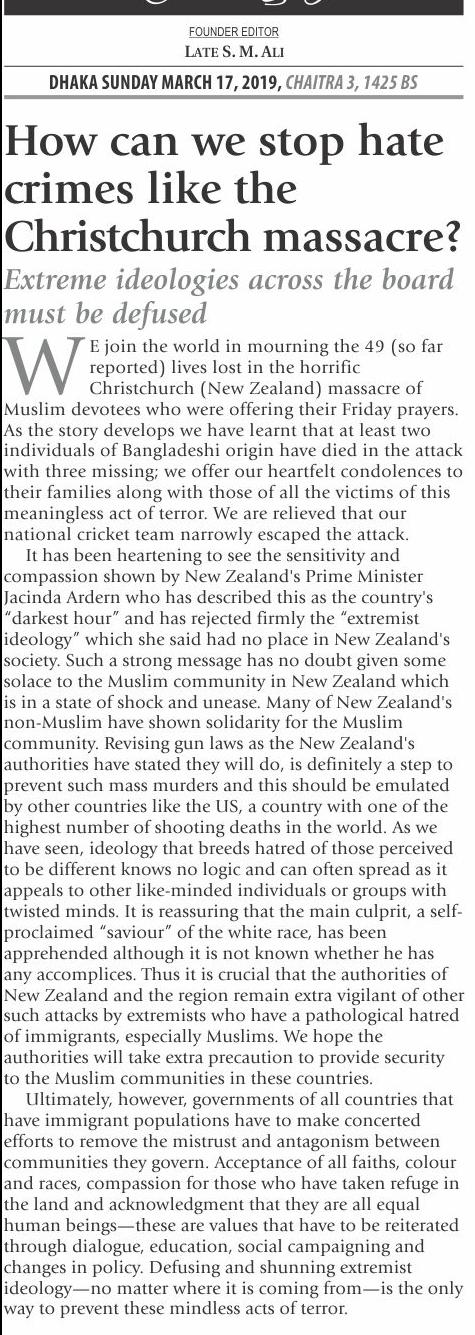 FOUNDER EDITOR
LATE S. M. ALI

DHAKA SUNDAY MARCH 17, 2019, CHAITRA 3, 1425 BS

How can we stop hate crimes like the Christchurch massacre?

Extreme ideologies across the board must be defused

WE join the world in mourning the 49 (so far reported) lives lost in the horrific Christchurch (New Zealand) massacre of Muslim devotees who were offering their Friday prayers. As the story develops we have learnt that at least two individuals of Bangladeshi origin have died in the attack with three missing; we offer our heartfelt condolences to their families along with those of all the victims of this meaningless act of terror. We are relieved that our national cricket team narrowly escaped the attack.

It has been heartening to see the sensitivity and compassion shown by New Zealand's Prime Minister Jacinda Ardern who has described this as the country's "darkest hour" and has rejected firmly the "extremist ideology" which she said had no place in New Zealand's society. Such a strong message has no doubt given some solace to the Muslim community in New Zealand which is in a state of shock and unease. Many of New Zealand's non-Muslim have shown solidarity for the Muslim community. Revising gun laws as the New Zealand's authorities have stated they will do, is definitely a step to prevent such mass murders and this should be emulated by other countries like the US, a country with one of the highest number of shooting deaths in the world. As we have seen, ideology that breeds hatred of those perceived to be different knows no logic and can often spread as it appeals to other like-minded individuals or groups with twisted minds. It is reassuring that the main culprit, a self-proclaimed "saviour" of the white race, has been apprehended although it is not known whether he has any accomplices. Thus it is crucial that the authorities of New Zealand and the region remain extra vigilant of other such attacks by extremists who have a pathological hatred of immigrants, especially Muslims. We hope the authorities will take extra precaution to provide security to the Muslim communities in these countries.

Ultimately, however, governments of all countries that have immigrant populations have to make concerted efforts to remove the mistrust and antagonism between communities they govern. Acceptance of all faiths, colour and races, compassion for those who have taken refuge in the land and acknowledgment that they are all equal human beings—these are values that have to be reiterated through dialogue, education, social campaigning and changes in policy. Defusing and shunning extremist ideology—no matter where it is coming from—is the only way to prevent these mindless acts of terror.